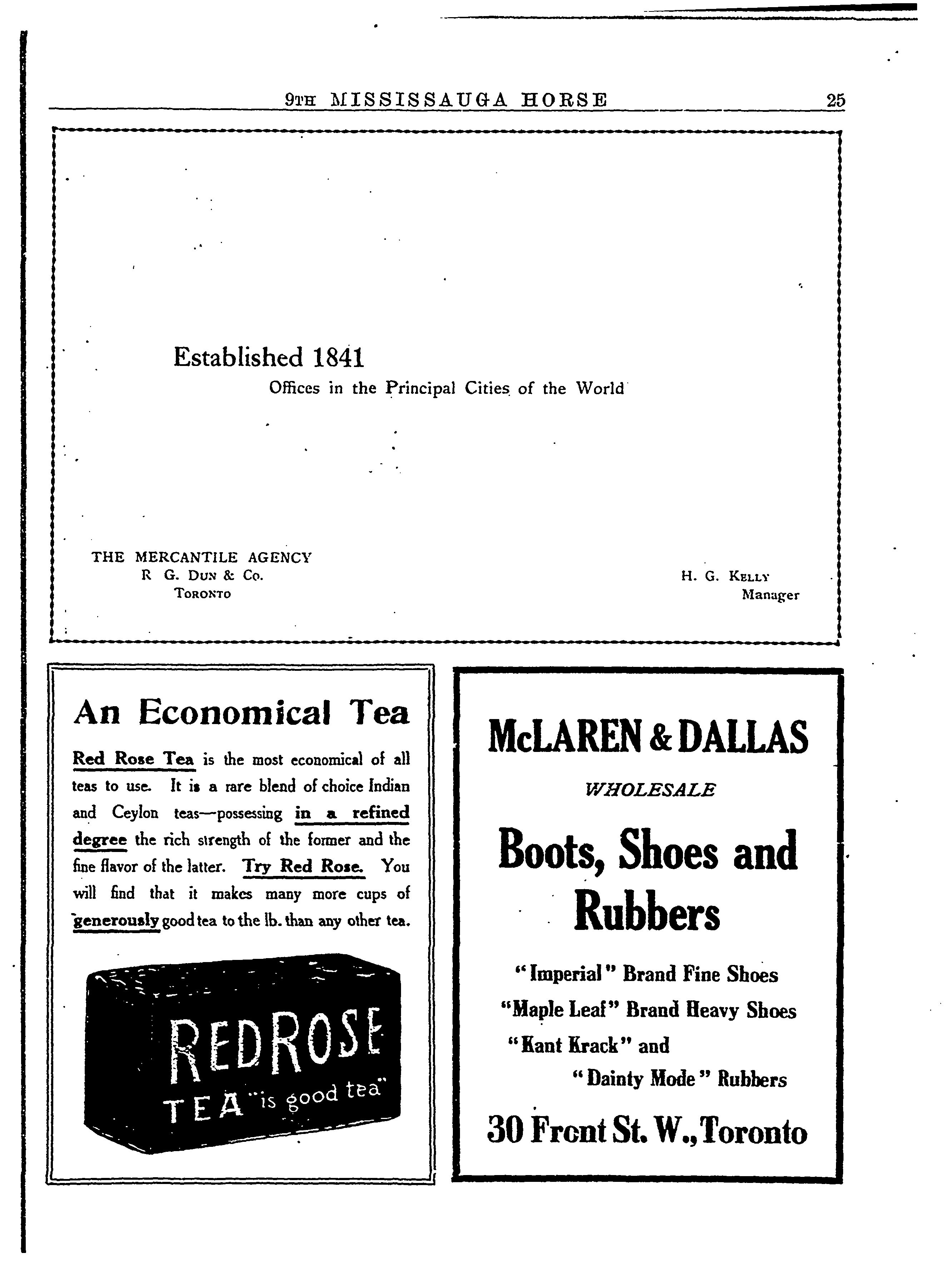 9TH MISSISSAUGA HORSE 25

Established 1841

Offices in the Principal Cities of the World

THE MERCANTILE AGENCY
R G. DUN & Co.
TORONTO

H. G. KELLY
Manager

An Economical Tea

Red Rose Tea is the most economical of all teas to use. It is a rare blend of choice Indian and Ceylon teas—possessing in a refined degree the rich strength of the former and the fine flavor of the latter. Try Red Rose. You will find that it makes many more cups of generously good tea to the lb. than any other tea.

REDROSE
TEA "is good tea"

McLAREN & DALLAS

WHOLESALE

Boots, Shoes and Rubbers

"Imperial" Brand Fine Shoes
"Maple Leaf" Brand Heavy Shoes
"Kant Krack" and
"Dainty Mode" Rubbers

30 Front St. W., Toronto